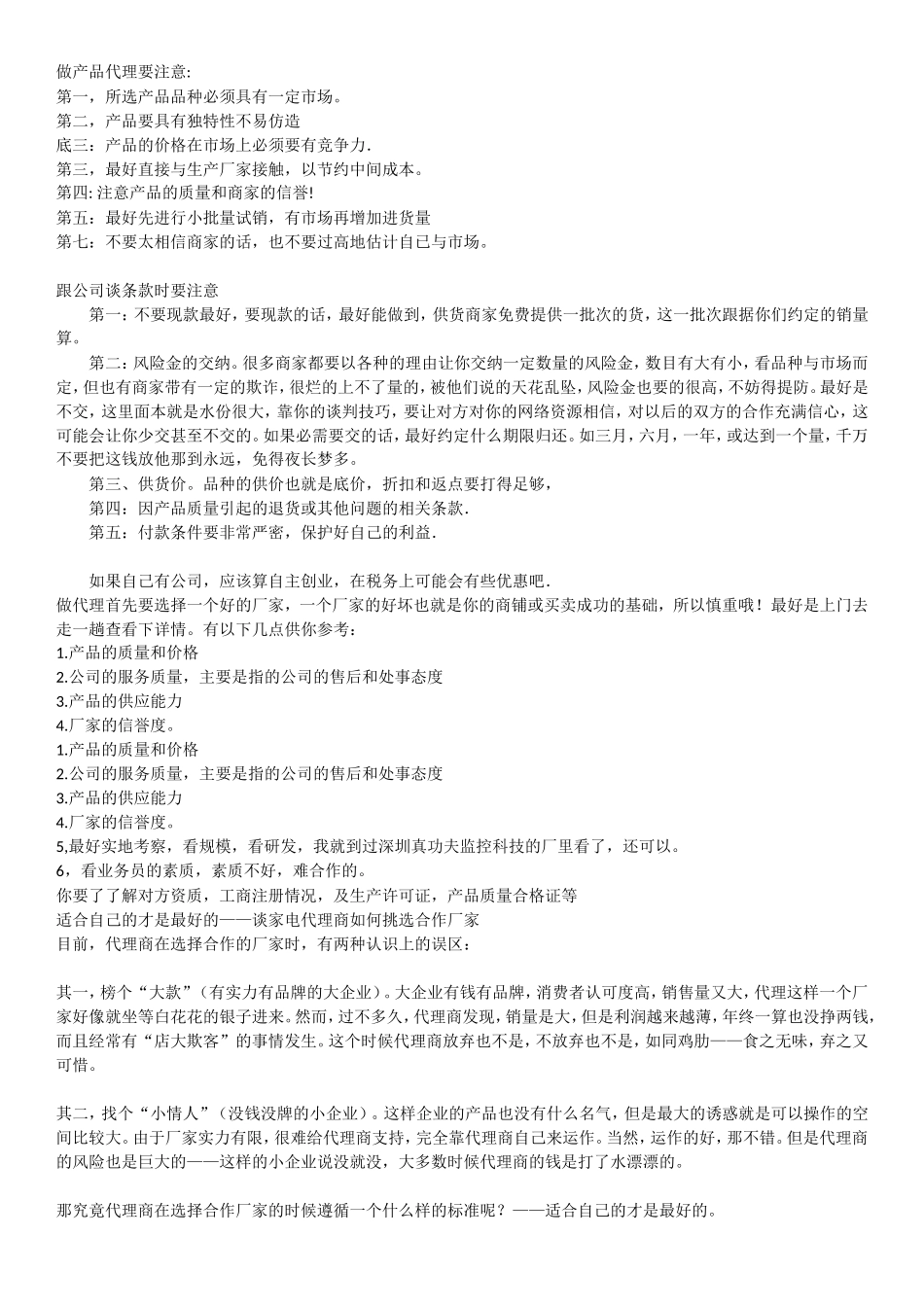 做产品代理要注意:
第一，所选产品品种必须具有一定市场。
第二，产品要具有独特性不易仿造
底三：产品的价格在市场上必须要有竞争力.
第三，最好直接与生产厂家接触，以节约中间成本。
第四:注意产品的质量和商家的信誉!
第五：最好先进行小批量试销，有市场再增加进货量
第七：不要太相信商家的话，也不要过高地估计自己与市场。

跟公司谈条款时要注意

第一：不要现款最好，要现款的话，最好能做到，供货商家免费提供一批次的货，这一批次跟据你们约定的销量算。

第二：风险金的交纳。很多商家都要以各种的理由让你交纳一定数量的风险金，数目有大有小，看品种与市场而定，但也有商家带有一定的欺诈，很烂的上不了量的，被他们说的天花乱坠，风险金也要的很高，不妨得提防。最好是不交，这里面本就是水份很大，靠你的谈判技巧，要让对方对你的网络资源相信，对以后的双方的合作充满信心，这可能会让你少交甚至不交的。如果必需要交的话，最好约定什么期限归还。如三月，六月，一年，或达到一个量，千万不要把这钱放他那到永远，免得夜长梦多。

第三、供货价。品种的供价也就是底价，折扣和返点要打得足够，

第四：因产品质量引起的退货或其他问题的相关条款.

第五：付款条件要非常严密，保护好自己的利益.

如果自己有公司，应该算自主创业，在税务上可能会有些优惠吧.
做代理首先要选择一个好的厂家，一个厂家的好坏也就是你的商铺或买卖成功的基础，所以慎重哦！最好是上门去走一趟查看下详情。有以下几点供你参考：
1.产品的质量和价格
2.公司的服务质量，主要是指的公司的售后和处事态度
3.产品的供应能力
4.厂家的信誉度。
1.产品的质量和价格
2.公司的服务质量，主要是指的公司的售后和处事态度
3.产品的供应能力
4.厂家的信誉度。
5,最好实地考察，看规模，看研发，我就到过深圳真功夫监控科技的厂里看了，还可以。
6，看业务员的素质，素质不好，难合作的。
你要了了解对方资质，工商注册情况，及生产许可证，产品质量合格证等
适合自己的才是最好的——谈家电代理商如何挑选合作厂家
目前，代理商在选择合作的厂家时，有两种认识上的误区：

其一，榜个“大款”（有实力有品牌的大企业）。大企业有钱有品牌，消费者认可度高，销售量又大，代理这样一个厂家好像就坐等白花花的银子进来。然而，过不多久，代理商发现，销量是大，但是利润越来越薄，年终一算也没挣两钱，而且经常有“店大欺客”的事情发生。这个时候代理商放弃也不是，不放弃也不是，如同鸡肋——食之无味，弃之又可惜。

其二，找个“小情人”（没钱没牌的小企业）。这样企业的产品也没有什么名气，但是最大的诱惑就是可以操作的空间比较大。由于厂家实力有限，很难给代理商支持，完全靠代理商自己来运作。当然，运作的好，那不错。但是代理商的风险也是巨大的——这样的小企业说没就没，大多数时候代理商的钱是打了水漂漂的。

那究竟代理商在选择合作厂家的时候遵循一个什么样的标准呢？——适合自己的才是最好的。